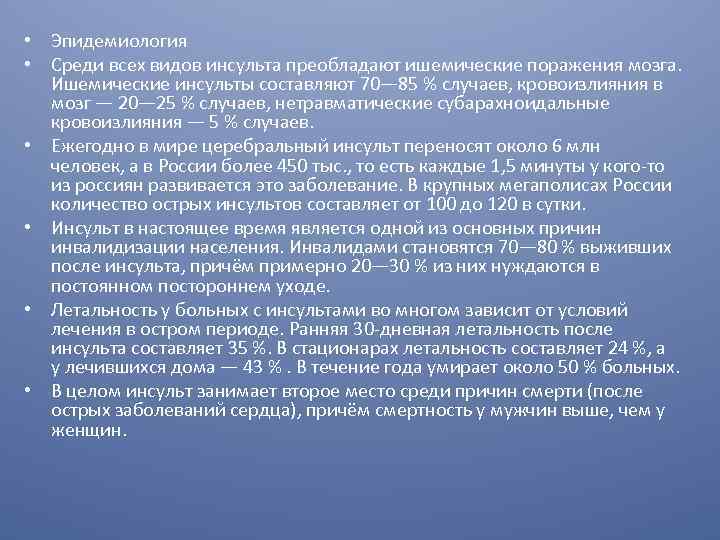 • Эпидемиология

• Среди всех видов инсульта преобладают ишемические поражения мозга. Ишемические инсульты составляют 70—85 % случаев, кровоизлияния в мозг — 20—25 % случаев, нетравматические субарахноидальные кровоизлияния — 5 % случаев.

• Ежегодно в мире церебральный инсульт переносят около 6 млн человек, а в России более 450 тыс., то есть каждые 1,5 минуты у кого-то из россиян развивается это заболевание. В крупных мегаполисах России количество острых инсультов составляет от 100 до 120 в сутки.

• Инсульт в настоящее время является одной из основных причин инвалидизации населения. Инвалидами становятся 70—80 % выживших после инсульта, причём примерно 20—30 % из них нуждаются в постоянном постороннем уходе.

• Летальность у больных с инсультами во многом зависит от условий лечения в остром периоде. Ранняя 30-дневная летальность после инсульта составляет 35 %. В стационарах летальность составляет 24 %, а у лечившихся дома — 43 % . В течение года умирает около 50 % больных.

• В целом инсульт занимает второе место среди причин смерти (после острых заболеваний сердца), причём смертность у мужчин выше, чем у женщин.